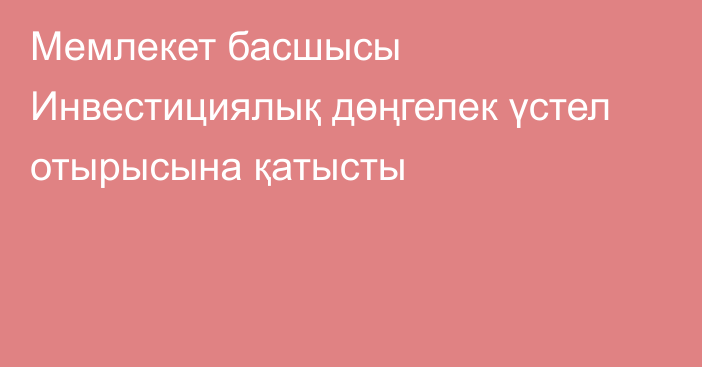 Мемлекет басшысы Инвестициялық дөңгелек үстел отырысына қатысты